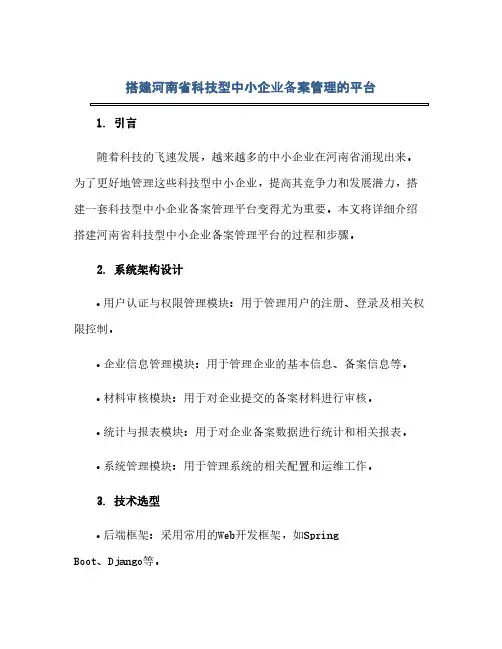 搭建河南省科技型中小企业备案管理的平台

1. 引言

随着科技的飞速发展，越来越多的中小企业在河南省涌现出来。为了更好地管理这些科技型中小企业，提高其竞争力和发展潜力，搭建一套科技型中小企业备案管理平台变得尤为重要。本文将详细介绍搭建河南省科技型中小企业备案管理平台的过程和步骤。

2. 系统架构设计

• 用户认证与权限管理模块：用于管理用户的注册、登录及相关权限控制。

• 企业信息管理模块：用于管理企业的基本信息、备案信息等。

• 材料审核模块：用于对企业提交的备案材料进行审核。

• 统计与报表模块：用于对企业备案数据进行统计和相关报表。

• 系统管理模块：用于管理系统的相关配置和运维工作。

3. 技术选型

• 后端框架：采用常用的Web开发框架，如Spring Boot、Django等。